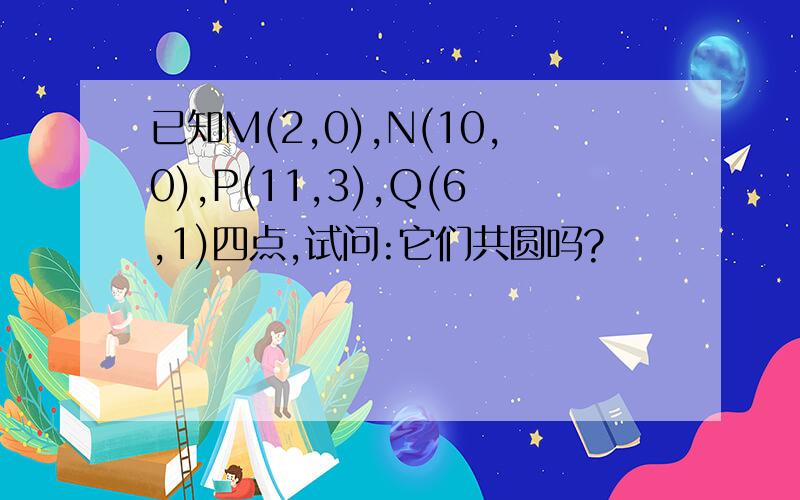 已知M(2,0),N(10,0),P(11,3),Q(6,1)四点,试问:它们共圆吗?